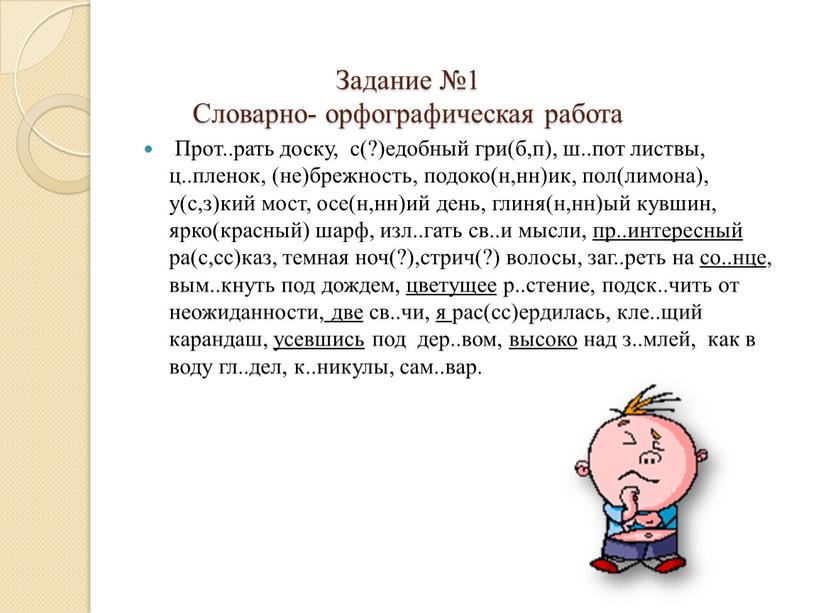 Задание №1
Словарно- орфографическая работа

Прот..рать доску, с(?)едобный гри(б,п), ш..пот листвы, ц..пленок, (не)брежность, подоко(н,нн)ик, пол(лимона), у(с,з)кий мост, осе(н,нн)ий день, глиня(н,нн)ый кувшин, ярко(красный) шарф, изл..гать св..и мысли, пр..интересный ра(с,сс)каз, темная ноч(?),стрич(?) волосы, заг..реть на со..нце, вым..кнуть под дождем, цветущее р..стение, подск..чить от неожиданности, две св..чи, я рас(сс)ердилась, кле..щий карандаш, усевшись под дер..вом, высоко над з..млей, как в воду гл..дел, к..никулы, сам..вар.